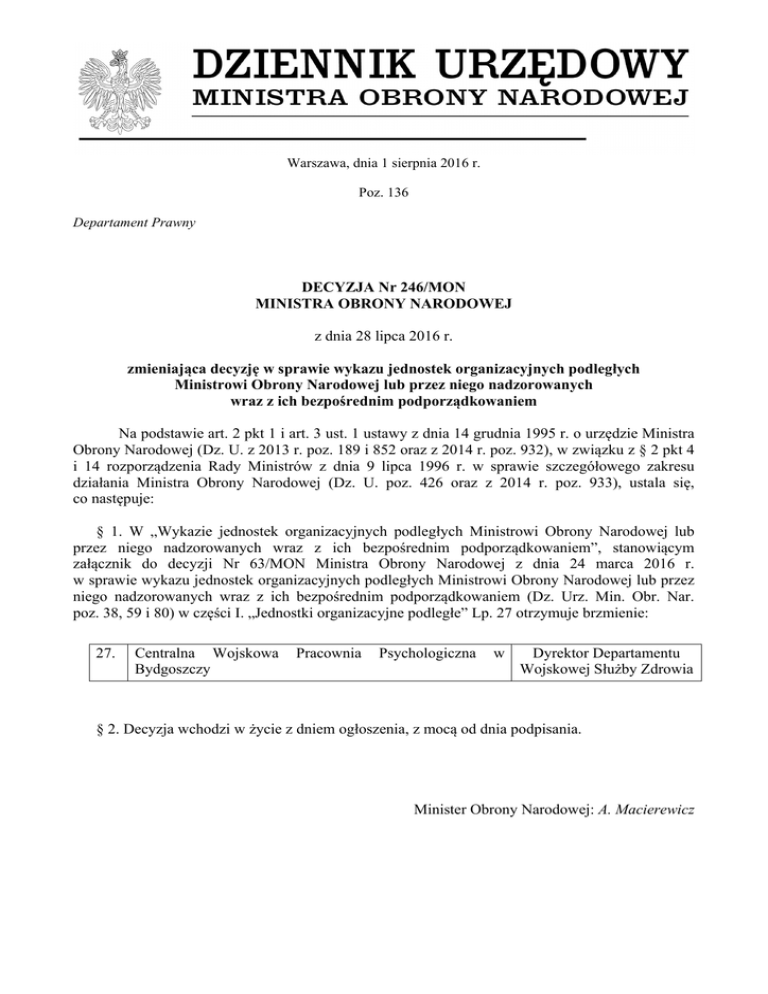 DZIENNIK URZĘDOWY
MINISTRA OBRONY NARODOWEJ

Warszawa, dnia 1 sierpnia 2016 r.

Poz. 136

Departament Prawny

DECYZJA Nr 246/MON
MINISTRA OBRONY NARODOWEJ

z dnia 28 lipca 2016 r.

zmieniająca decyzję w sprawie wykazu jednostek organizacyjnych podległych Ministrowi Obrony Narodowej lub przez niego nadzorowanych wraz z ich bezpośrednim podporządkowaniem

Na podstawie art. 2 pkt 1 i art. 3 ust. 1 ustawy z dnia 14 grudnia 1995 r. o urzędzie Ministra Obrony Narodowej (Dz. U. z 2013 r. poz. 189 i 852 oraz z 2014 r. poz. 932), w związku z § 2 pkt 4 i 14 rozporządzenia Rady Ministrów z dnia 9 lipca 1996 r. w sprawie szczegółowego zakresu działania Ministra Obrony Narodowej (Dz. U. poz. 426 oraz z 2014 r. poz. 933), ustala się, co następuje:

§ 1. W „Wykazie jednostek organizacyjnych podległych Ministrowi Obrony Narodowej lub przez niego nadzorowanych wraz z ich bezpośrednim podporządkowaniem", stanowiącym załącznik do decyzji Nr 63/MON Ministra Obrony Narodowej z dnia 24 marca 2016 r. w sprawie wykazu jednostek organizacyjnych podległych Ministrowi Obrony Narodowej lub przez niego nadzorowanych wraz z ich bezpośrednim podporządkowaniem (Dz. Urz. Min. Obr. Nar. poz. 38, 59 i 80) w części I. „Jednostki organizacyjne podległe" Lp. 27 otrzymuje brzmienie:

| 27. | Centralna Wojskowa Pracownia Psychologiczna w Bydgoszczy | Dyrektor Departamentu Wojskowej Służby Zdrowia |
|---|---|---|

§ 2. Decyzja wchodzi w życie z dniem ogłoszenia, z mocą od dnia podpisania.

Minister Obrony Narodowej: A. Macierewicz